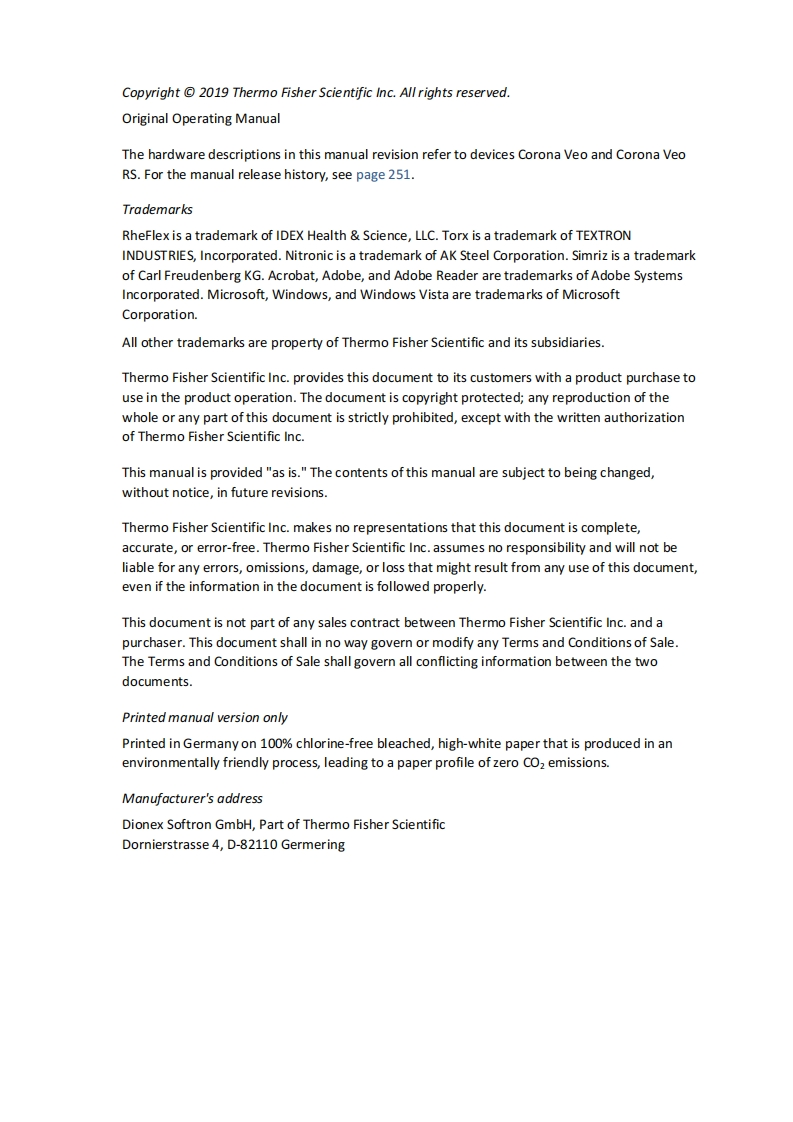 Copyright © 2019 Thermo Fisher Scientific Inc. All rights reserved.

Original Operating Manual

The hardware descriptions in this manual revision refer to devices Corona Veo and Corona Veo RS. For the manual release history, see page 251.

Trademarks

RheFlex is a trademark of IDEX Health & Science, LLC. Torx is a trademark of TEXTRON INDUSTRIES, Incorporated. Nitronic is a trademark of AK Steel Corporation. Simriz is a trademark of Carl Freudenberg KG. Acrobat, Adobe, and Adobe Reader are trademarks of Adobe Systems Incorporated. Microsoft, Windows, and Windows Vista are trademarks of Microsoft Corporation.

All other trademarks are property of Thermo Fisher Scientific and its subsidiaries.

Thermo Fisher Scientific Inc. provides this document to its customers with a product purchase to use in the product operation. The document is copyright protected; any reproduction of the whole or any part of this document is strictly prohibited, except with the written authorization of Thermo Fisher Scientific Inc.

This manual is provided "as is." The contents of this manual are subject to being changed, without notice, in future revisions.

Thermo Fisher Scientific Inc. makes no representations that this document is complete, accurate, or error-free. Thermo Fisher Scientific Inc. assumes no responsibility and will not be liable for any errors, omissions, damage, or loss that might result from any use of this document, even if the information in the document is followed properly.

This document is not part of any sales contract between Thermo Fisher Scientific Inc. and a purchaser. This document shall in no way govern or modify any Terms and Conditions of Sale. The Terms and Conditions of Sale shall govern all conflicting information between the two documents.

Printed manual version only

Printed in Germany on 100% chlorine-free bleached, high-white paper that is produced in an environmentally friendly process, leading to a paper profile of zero $CO_2$ emissions.

Manufacturer's address

Dionex Softron GmbH, Part of Thermo Fisher Scientific
Dornierstrasse 4, D-82110 Germering